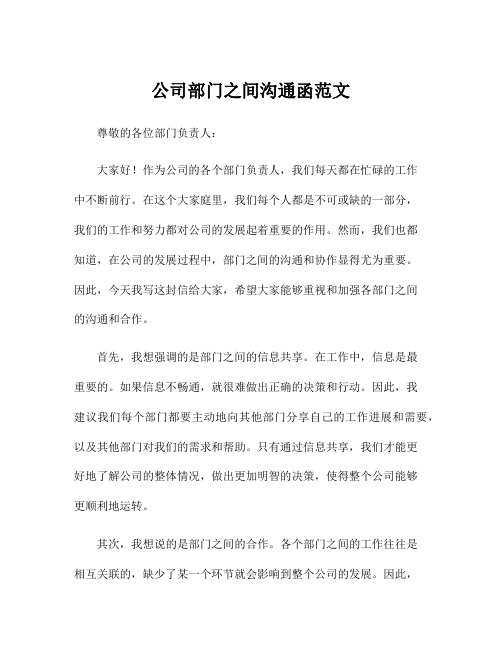 公司部门之间沟通函范文

尊敬的各位部门负责人：

大家好！作为公司的各个部门负责人，我们每天都在忙碌的工作中不断前行。在这个大家庭里，我们每个人都是不可或缺的一部分，我们的工作和努力都对公司的发展起着重要的作用。然而，我们也都知道，在公司的发展过程中，部门之间的沟通和协作显得尤为重要。因此，今天我写这封信给大家，希望大家能够重视和加强各部门之间的沟通和合作。

首先，我想强调的是部门之间的信息共享。在工作中，信息是最重要的。如果信息不畅通，就很难做出正确的决策和行动。因此，我建议我们每个部门都要主动地向其他部门分享自己的工作进展和需要，以及其他部门对我们的需求和帮助。只有通过信息共享，我们才能更好地了解公司的整体情况，做出更加明智的决策，使得整个公司能够更顺利地运转。

其次，我想说的是部门之间的合作。各个部门之间的工作往往是相互关联的，缺少了某一个环节就会影响到整个公司的发展。因此，